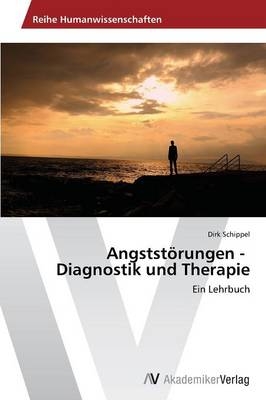 Reihe Humanwissenschaften

Dirk Schippel

Angststörungen - Diagnostik und Therapie

Ein Lehrbuch

AV AkademikerVerlag